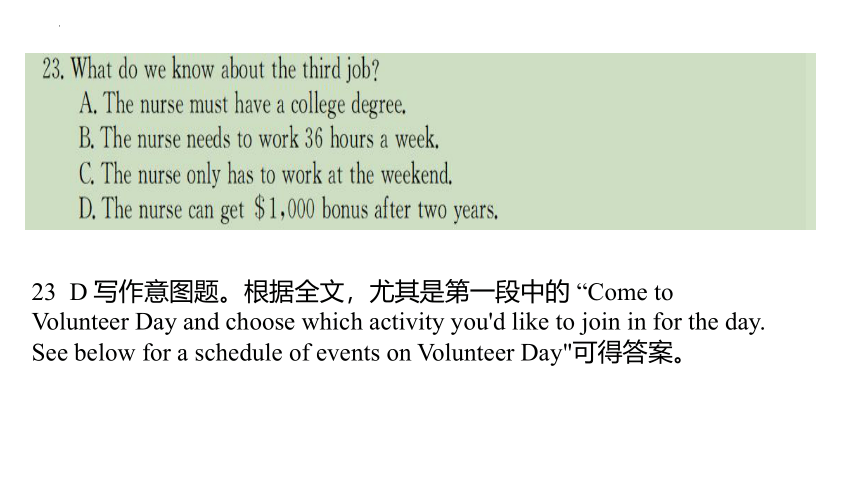 23. What do we know about the third job?
A. The nurse must have a college degree.
B. The nurse needs to work 36 hours a week.
C. The nurse only has to work at the weekend.
D. The nurse can get $1,000 bonus after two years.

23 D 写作意图题。根据全文，尤其是第一段中的 “Come to Volunteer Day and choose which activity you'd like to join in for the day. See below for a schedule of events on Volunteer Day"可得答案。